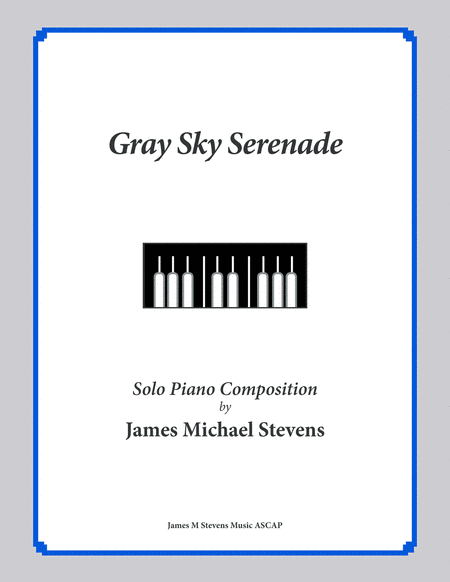 Gray Sky Serenade

Solo Piano Composition
by
James Michael Stevens

James M Stevens Music ASCAP